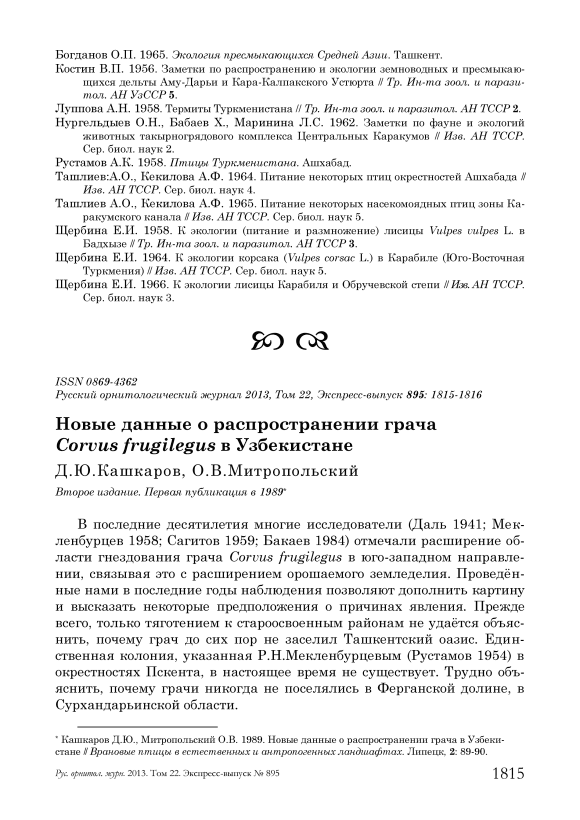 Богданов О.П. 1965. Экология пресмыкающихся Средней Азии. Ташкент.

Костин В.П. 1956. Заметки по распространению и экологии земноводных и пресмыкающихся дельты Аму-Дарьи и Кара-Калпакского Устюрта // Тр. Ин-та зоол. и паразитол. АН УзССР 5.

Луппова А.Н. 1958. Термиты Туркменистана // Тр. Ин-та зоол. и паразитол. АН ТССР 2.

Нургельдыев О.Н., Бабаев Х., Маринина Л.С. 1962. Заметки по фауне и экологий животных такырногрядового комплекса Центральных Каракумов // Изв. АН ТССР. Сер. биол. наук 2.

Рустамов А.К. 1958. Птицы Туркменистана. Ашхабад.

Ташлиев:А.О., Кекилова А.Ф. 1964. Питание некоторых птиц окрестностей Ашхабада // Изв. АН ТССР. Сер. биол. наук 4.

Ташлиев А.О., Кекилова А.Ф. 1965. Питание некоторых насекомоядных птиц зоны Каракумского канала // Изв. АН ТССР. Сер. биол. наук 5.

Щербина Е.И. 1958. К экологии (питание и размножение) лисицы Vulpes vulpes L. в Бадхызе // Тр. Ин-та зоол. и паразитол. АН ТССР 3.

Щербина Е.И. 1964. К экологии корсака (Vulpes corsac L.) в Карабиле (Юго-Восточная Туркмения) // Изв. АН ТССР. Сер. биол. наук 5.

Щербина Е.И. 1966. К экологии лисицы Карабиля и Обручевской степи // Изв. АН ТССР. Сер. биол. наук 3.

ISSN 0869-4362
Русский орнитологический журнал 2013, Том 22, Экспресс-выпуск 895: 1815-1816

Новые данные о распространении грача Corvus frugilegus в Узбекистане

Д.Ю.Кашкаров, О.В.Митропольский

Второе издание. Первая публикация в 1989*

В последние десятилетия многие исследователи (Даль 1941; Мекленбурцев 1958; Сагитов 1959; Бакаев 1984) отмечали расширение области гнездования грача Corvus frugilegus в юго-западном направлении, связывая это с расширением орошаемого земледелия. Проведённые нами в последние годы наблюдения позволяют дополнить картину и высказать некоторые предположения о причинах явления. Прежде всего, только тяготением к староосвоенным районам не удаётся объяснить, почему грач до сих пор не заселил Ташкентский оазис. Единственная колония, указанная Р.Н.Мекленбурцевым (Рустамов 1954) в окрестностях Пскента, в настоящее время не существует. Трудно объяснить, почему грачи никогда не поселялись в Ферганской долине, в Сурхандарьинской области.

* Кашкаров Д.Ю., Митропольский О.В. 1989. Новые данные о распространении грача в Узбекистане // Врановые птицы в естественных и антропогенных ландшафтах. Липецк, 2: 89-90.

Рус. орнитол. журн. 2013. Том 22. Экспресс-выпуск № 895 1815